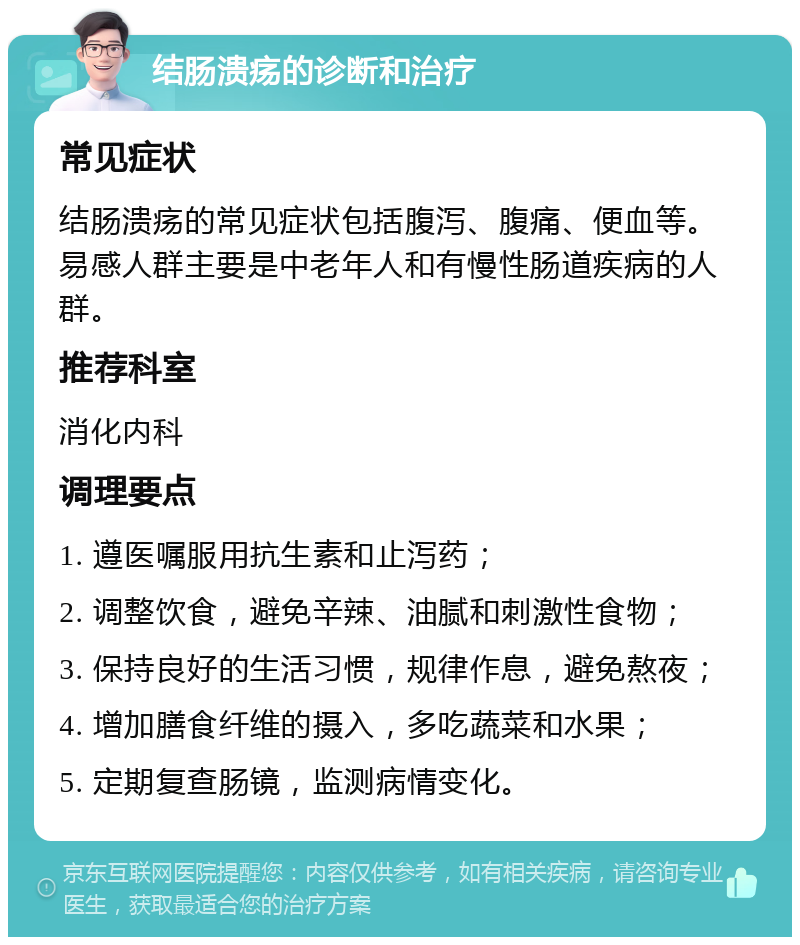 结肠溃疡的诊断和治疗

常见症状

结肠溃疡的常见症状包括腹泻、腹痛、便血等。易感人群主要是中老年人和有慢性肠道疾病的人群。

推荐科室

消化内科

调理要点

1. 遵医嘱服用抗生素和止泻药；

2. 调整饮食，避免辛辣、油腻和刺激性食物；

3. 保持良好的生活习惯，规律作息，避免熬夜；

4. 增加膳食纤维的摄入，多吃蔬菜和水果；

5. 定期复查肠镜，监测病情变化。

京东互联网医院提醒您：内容仅供参考，如有相关疾病，请咨询专业医生，获取最适合您的治疗方案